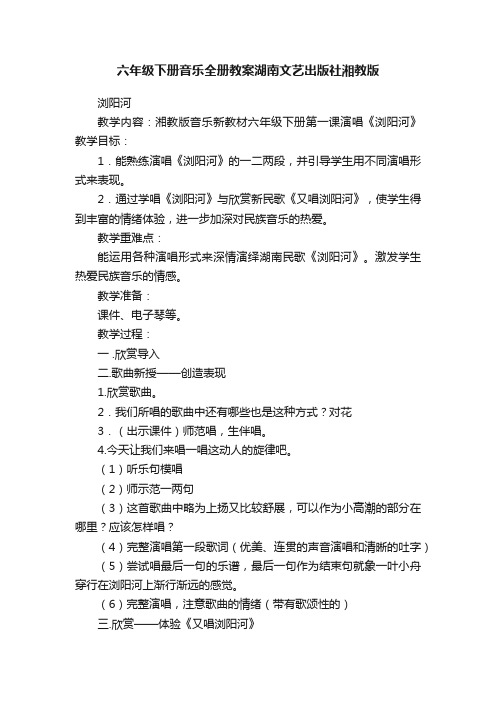 六年级下册音乐全册教案湖南文艺出版社湘教版

浏阳河

教学内容：湘教版音乐新教材六年级下册第一课演唱《浏阳河》

教学目标：

1．能熟练演唱《浏阳河》的一二两段，并引导学生用不同演唱形式来表现。

2．通过学唱《浏阳河》与欣赏新民歌《又唱浏阳河》，使学生得到丰富的情绪体验，进一步加深对民族音乐的热爱。

教学重难点：

能运用各种演唱形式来深情演绎湖南民歌《浏阳河》。激发学生热爱民族音乐的情感。

教学准备：

课件、电子琴等。

教学过程：

一.欣赏导入

二.歌曲新授——创造表现

1.欣赏歌曲。

2．我们所唱的歌曲中还有哪些也是这种方式？对花

3．（出示课件）师范唱，生伴唱。

4.今天让我们来唱一唱这动人的旋律吧。

（1）听乐句模唱

（2）师示范一两句

（3）这首歌曲中略为上扬又比较舒展，可以作为小高潮的部分在哪里？应该怎样唱？

（4）完整演唱第一段歌词（优美、连贯的声音演唱和清晰的吐字）

（5）尝试唱最后一句的乐谱，最后一句作为结束句就象一叶小舟穿行在浏阳河上渐行渐远的感觉。

（6）完整演唱，注意歌曲的情绪（带有歌颂性的）

三.欣赏——体验《又唱浏阳河》